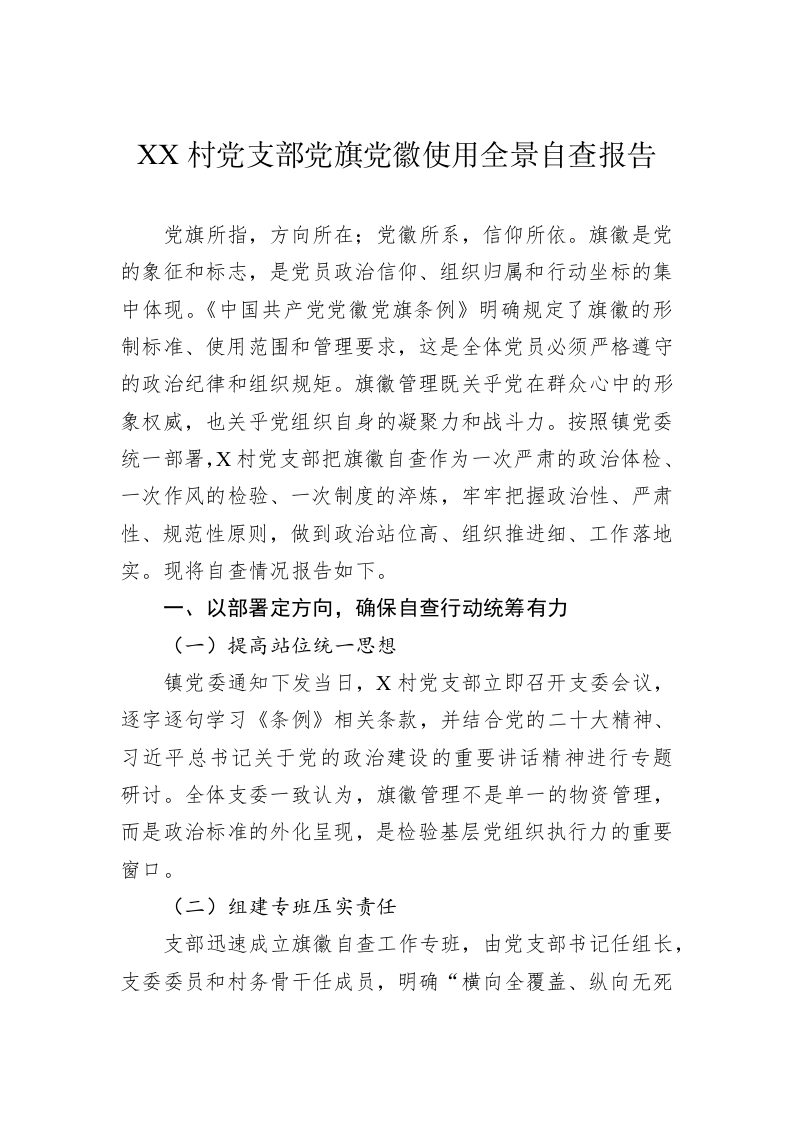 XX 村党支部党旗党徽使用全景自查报告

党旗所指，方向所在；党徽所系，信仰所依。旗徽是党的象征和标志，是党员政治信仰、组织归属和行动坐标的集中体现。《中国共产党党徽党旗条例》明确规定了旗徽的形制标准、使用范围和管理要求，这是全体党员必须严格遵守的政治纪律和组织规矩。旗徽管理既关乎党在群众心中的形象权威，也关乎党组织自身的凝聚力和战斗力。按照镇党委统一部署，X 村党支部把旗徽自查作为一次严肃的政治体检、一次作风的检验、一次制度的淬炼，牢牢把握政治性、严肃性、规范性原则，做到政治站位高、组织推进细、工作落地实。现将自查情况报告如下。

一、以部署定方向，确保自查行动统筹有力

（一）提高站位统一思想

镇党委通知下发当日，X 村党支部立即召开支委会议，逐字逐句学习《条例》相关条款，并结合党的二十大精神、习近平总书记关于党的政治建设的重要讲话精神进行专题研讨。全体支委一致认为，旗徽管理不是单一的物资管理，而是政治标准的外化呈现，是检验基层党组织执行力的重要窗口。

（二）组建专班压实责任

支部迅速成立旗徽自查工作专班，由党支部书记任组长，支委委员和村务骨干任成员，明确“横向全覆盖、纵向无死